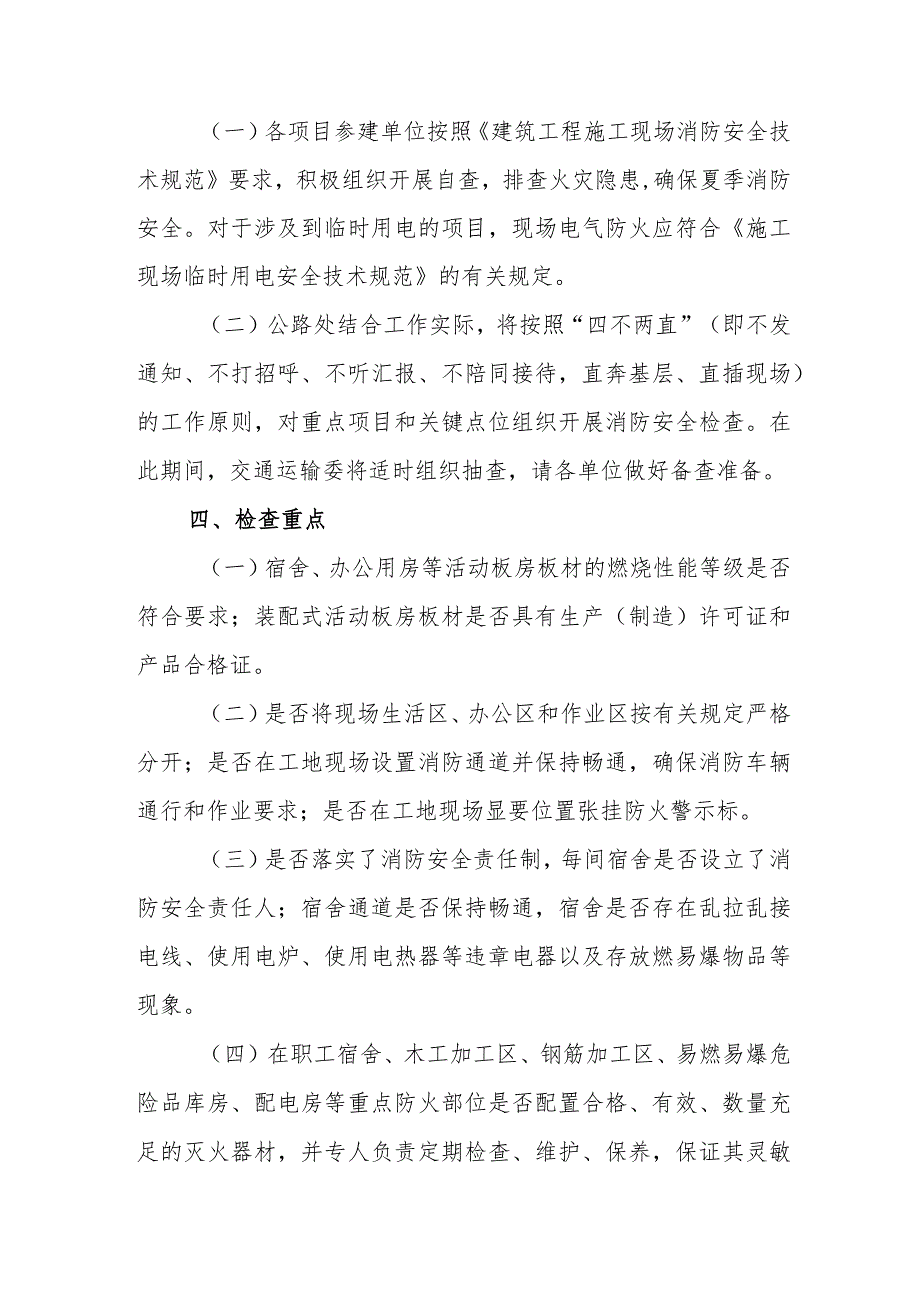 （一）各项目参建单位按照《建筑工程施工现场消防安全技术规范》要求，积极组织开展自查，排查火灾隐患，确保夏季消防安全。对于涉及到临时用电的项目，现场电气防火应符合《施工现场临时用电安全技术规范》的有关规定。

（二）公路处结合工作实际，将按照“四不两直”（即不发通知、不打招呼、不听汇报、不陪同接待，直奔基层、直插现场）的工作原则，对重点项目和关键点位组织开展消防安全检查。在此期间，交通运输委将适时组织抽查，请各单位做好备查准备。

四、检查重点

（一）宿舍、办公用房等活动板房板材的燃烧性能等级是否符合要求；装配式活动板房板材是否具有生产（制造）许可证和产品合格证。

（二）是否将现场生活区、办公区和作业区按有关规定严格分开；是否在工地现场设置消防通道并保持畅通，确保消防车辆通行和作业要求；是否在工地现场显要位置张挂防火警示标。

（三）是否落实了消防安全责任制，每间宿舍是否设立了消防安全责任人；宿舍通道是否保持畅通，宿舍是否存在乱拉乱接电线、使用电炉、使用电热器等违章电器以及存放燃易爆物品等现象。

（四）在职工宿舍、木工加工区、钢筋加工区、易燃易爆危险品库房、配电房等重点防火部位是否配置合格、有效、数量充足的灭火器材，并专人负责定期检查、维护、保养，保证其灵敏